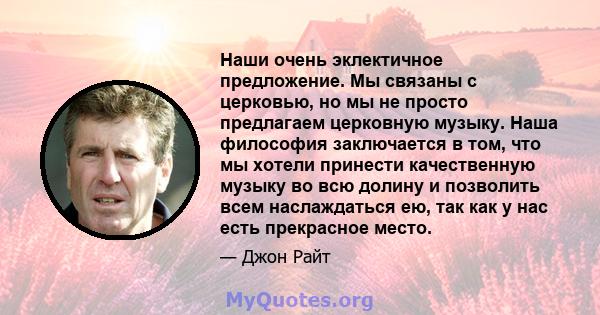 Наши очень эклектичное предложение. Мы связаны с церковью, но мы не просто предлагаем церковную музыку. Наша философия заключается в том, что мы хотели принести качественную музыку во всю долину и позволить всем наслаждаться ею, так как у нас есть прекрасное место.

— Джон Райт

MyQuotes.org